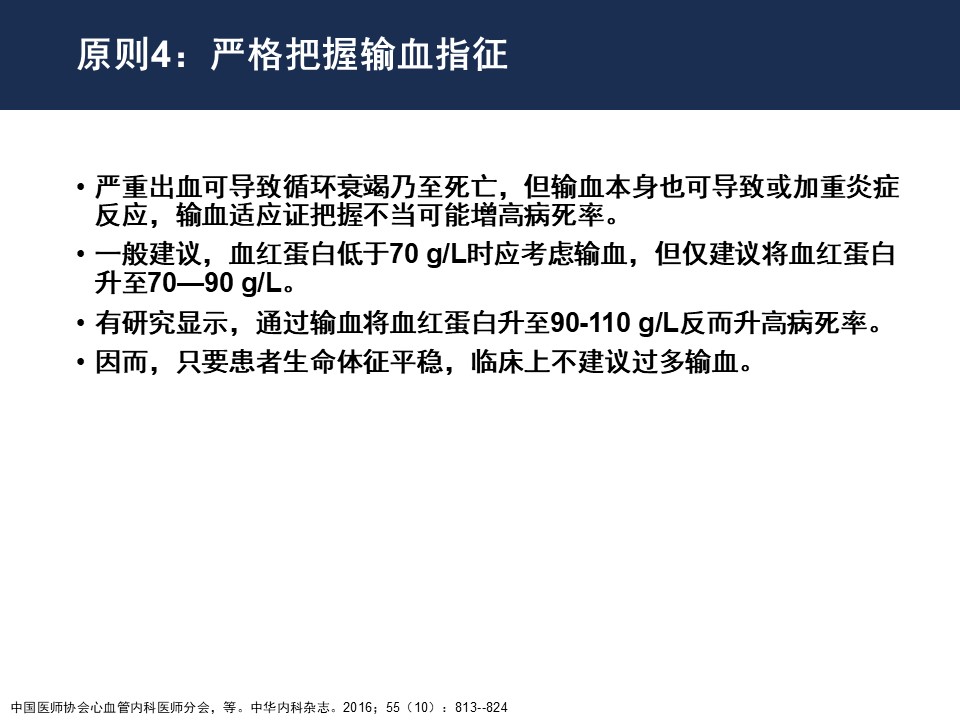 原则4：严格把握输血指征

• 严重出血可导致循环衰竭乃至死亡，但输血本身也可导致或加重炎症反应，输血适应证把握不当可能增高病死率。
• 一般建议，血红蛋白低于70 g/L时应考虑输血，但仅建议将血红蛋白升至70—90 g/L。
• 有研究显示，通过输血将血红蛋白升至90-110 g/L反而升高病死率。
• 因而，只要患者生命体征平稳，临床上不建议过多输血。

中国医师协会心血管内科医师分会，等。中华内科杂志。2016；55（10）：813--824